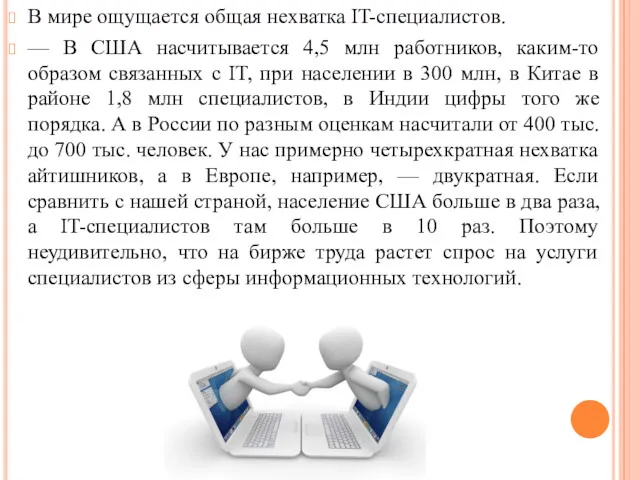 В мире ощущается общая нехватка IT-специалистов.

— В США насчитывается 4,5 млн работников, каким-то образом связанных с IT, при населении в 300 млн, в Китае в районе 1,8 млн специалистов, в Индии цифры того же порядка. А в России по разным оценкам насчитали от 400 тыс. до 700 тыс. человек. У нас примерно четырехкратная нехватка айтишников, а в Европе, например, — двукратная. Если сравнить с нашей страной, население США больше в два раза, а IT-специалистов там больше в 10 раз. Поэтому неудивительно, что на бирже труда растет спрос на услуги специалистов из сферы информационных технологий.